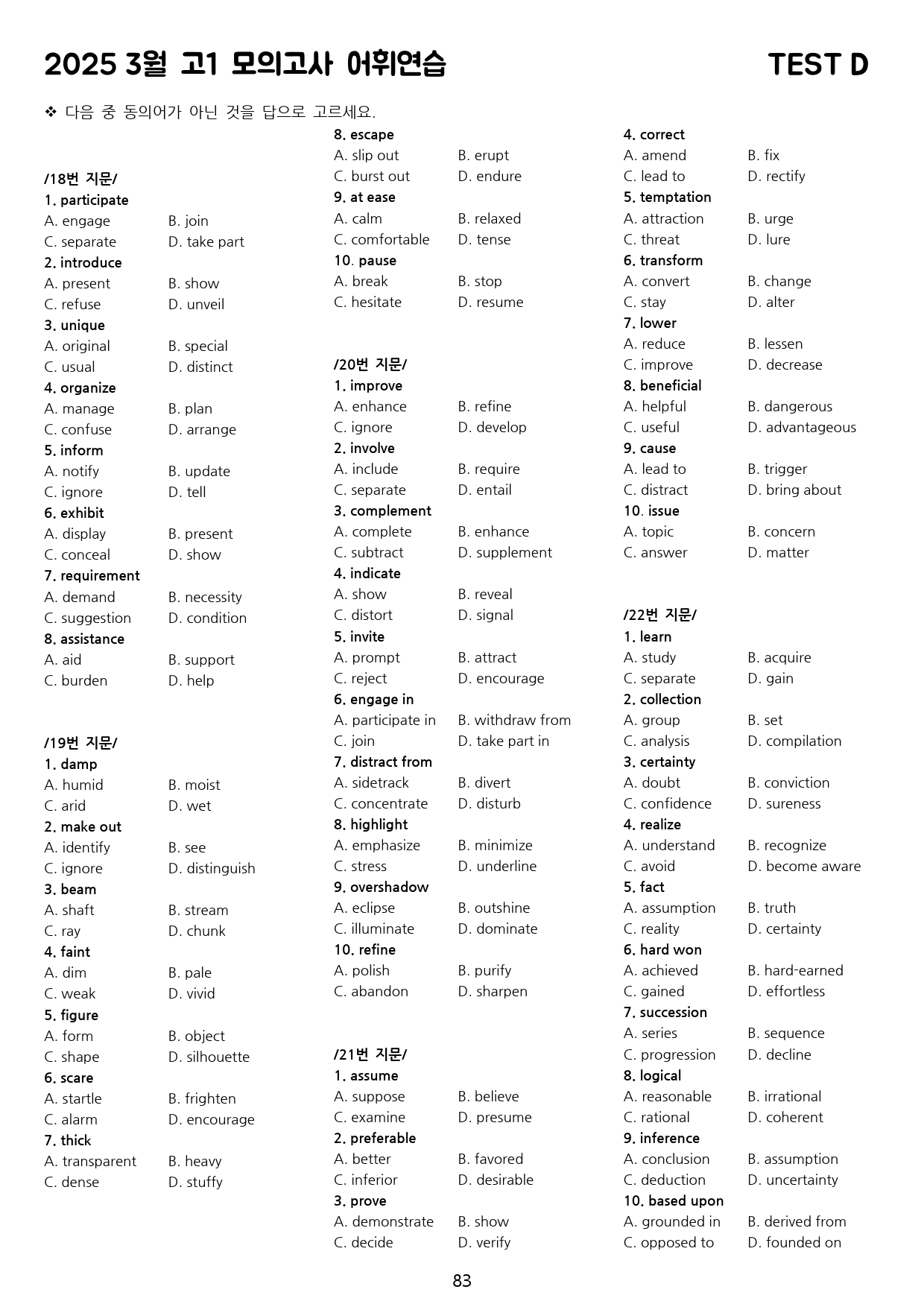 2025 3월 고1 모의고사 어휘연습

TEST D

❖ 다음 중 동의어가 아닌 것을 답으로 고르세요.

/18번 지문/
1. participate
A. engage B. join
C. separate D. take part
2. introduce
A. present B. show
C. refuse D. unveil
3. unique
A. original B. special
C. usual D. distinct
4. organize
A. manage B. plan
C. confuse D. arrange
5. inform
A. notify B. update
C. ignore D. tell
6. exhibit
A. display B. present
C. conceal D. show
7. requirement
A. demand B. necessity
C. suggestion D. condition
8. assistance
A. aid B. support
C. burden D. help

/19번 지문/
1. damp
A. humid B. moist
C. arid D. wet
2. make out
A. identify B. see
C. ignore D. distinguish
3. beam
A. shaft B. stream
C. ray D. chunk
4. faint
A. dim B. pale
C. weak D. vivid
5. figure
A. form B. object
C. shape D. silhouette
6. scare
A. startle B. frighten
C. alarm D. encourage
7. thick
A. transparent B. heavy
C. dense D. stuffy

8. escape
A. slip out B. erupt
C. burst out D. endure
9. at ease
A. calm B. relaxed
C. comfortable D. tense
10. pause
A. break B. stop
C. hesitate D. resume

/20번 지문/
1. improve
A. enhance B. refine
C. ignore D. develop
2. involve
A. include B. require
C. separate D. entail
3. complement
A. complete B. enhance
C. subtract D. supplement
4. indicate
A. show B. reveal
C. distort D. signal
5. invite
A. prompt B. attract
C. reject D. encourage
6. engage in
A. participate in B. withdraw from
C. join D. take part in
7. distract from
A. sidetrack B. divert
C. concentrate D. disturb
8. highlight
A. emphasize B. minimize
C. stress D. underline
9. overshadow
A. eclipse B. outshine
C. illuminate D. dominate
10. refine
A. polish B. purify
C. abandon D. sharpen

/21번 지문/
1. assume
A. suppose B. believe
C. examine D. presume
2. preferable
A. better B. favored
C. inferior D. desirable
3. prove
A. demonstrate B. show
C. decide D. verify

4. correct
A. amend B. fix
C. lead to D. rectify
5. temptation
A. attraction B. urge
C. threat D. lure
6. transform
A. convert B. change
C. stay D. alter
7. lower
A. reduce B. lessen
C. improve D. decrease
8. beneficial
A. helpful B. dangerous
C. useful D. advantageous
9. cause
A. lead to B. trigger
C. distract D. bring about
10. issue
A. topic B. concern
C. answer D. matter

/22번 지문/
1. learn
A. study B. acquire
C. separate D. gain
2. collection
A. group B. set
C. analysis D. compilation
3. certainty
A. doubt B. conviction
C. confidence D. sureness
4. realize
A. understand B. recognize
C. avoid D. become aware
5. fact
A. assumption B. truth
C. reality D. certainty
6. hard won
A. achieved B. hard-earned
C. gained D. effortless
7. succession
A. series B. sequence
C. progression D. decline
8. logical
A. reasonable B. irrational
C. rational D. coherent
9. inference
A. conclusion B. assumption
C. deduction D. uncertainty
10. based upon
A. grounded in B. derived from
C. opposed to D. founded on

83